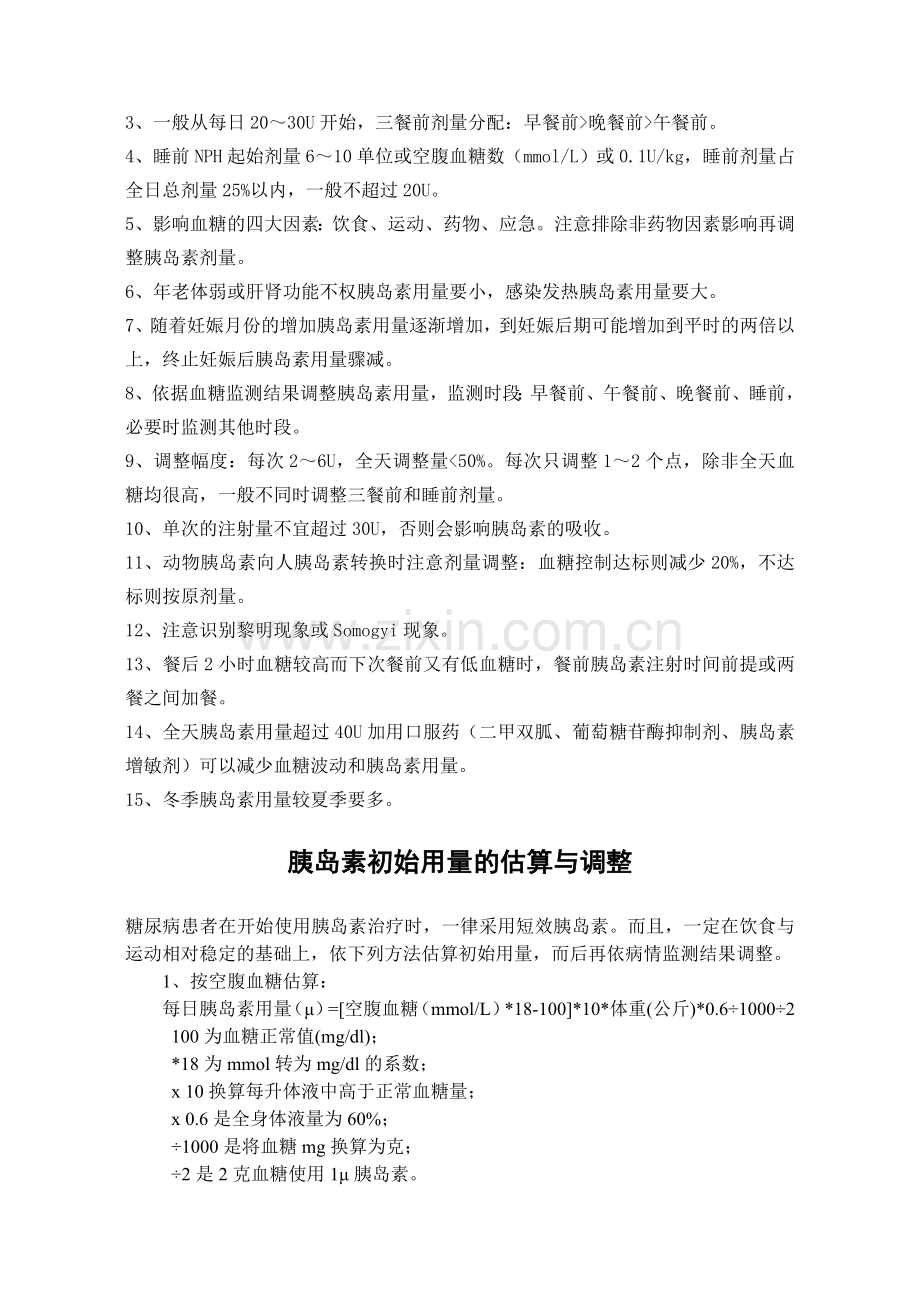 3、一般从每日20～30U开始，三餐前剂量分配：早餐前>晚餐前>午餐前。

4、睡前NPH起始剂量6～10单位或空腹血糖数（mmol/L）或0.1U/kg，睡前剂量占全日总剂量25%以内，一般不超过20U。

5、影响血糖的四大因素：饮食、运动、药物、应急。注意排除非药物因素影响再调整胰岛素剂量。

6、年老体弱或肝肾功能不权胰岛素用量要小，感染发热胰岛素用量要大。

7、随着妊娠月份的增加胰岛素用量逐渐增加，到妊娠后期可能增加到平时的两倍以上，终止妊娠后胰岛素用量骤减。

8、依据血糖监测结果调整胰岛素用量，监测时段：早餐前、午餐前、晚餐前、睡前，必要时监测其他时段。

9、调整幅度：每次2～6U，全天调整量<50%。每次只调整1～2个点，除非全天血糖均很高，一般不同时调整三餐前和睡前剂量。

10、单次的注射量不宜超过30U，否则会影响胰岛素的吸收。

11、动物胰岛素向人胰岛素转换时注意剂量调整：血糖控制达标则减少20%，不达标则按原剂量。

12、注意识别黎明现象或Somogyi现象。

13、餐后2小时血糖较高而下次餐前又有低血糖时，餐前胰岛素注射时间前提或两餐之间加餐。

14、全天胰岛素用量超过40U加用口服药（二甲双胍、葡萄糖苷酶抑制剂、胰岛素增敏剂）可以减少血糖波动和胰岛素用量。

15、冬季胰岛素用量较夏季要多。

胰岛素初始用量的估算与调整

糖尿病患者在开始使用胰岛素治疗时，一律采用短效胰岛素。而且，一定在饮食与运动相对稳定的基础上，依下列方法估算初始用量，而后再依病情监测结果调整。

1、按空腹血糖估算：

每日胰岛素用量（μ）=[空腹血糖（mmol/L）*18-100]*10*体重(公斤)*0.6÷1000÷2

100为血糖正常值(mg/dl)；

*18为mmol转为mg/dl的系数；

x 10换算每升体液中高于正常血糖量；

x 0.6是全身体液量为60%；

÷1000是将血糖mg换算为克；

÷2是2克血糖使用1μ胰岛素。

www.zixin.com.cn